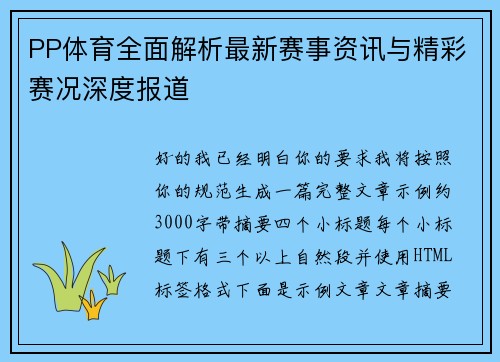 PP体育全面解析最新赛事资讯与精彩赛况深度报道

好的我已经明白你的要求我将按照你的规范生成一篇完整文章示例约3000字带摘要四个小标题每个小标题下有三个以上自然段并使用HTML标签格式下面是示例文章文章摘要